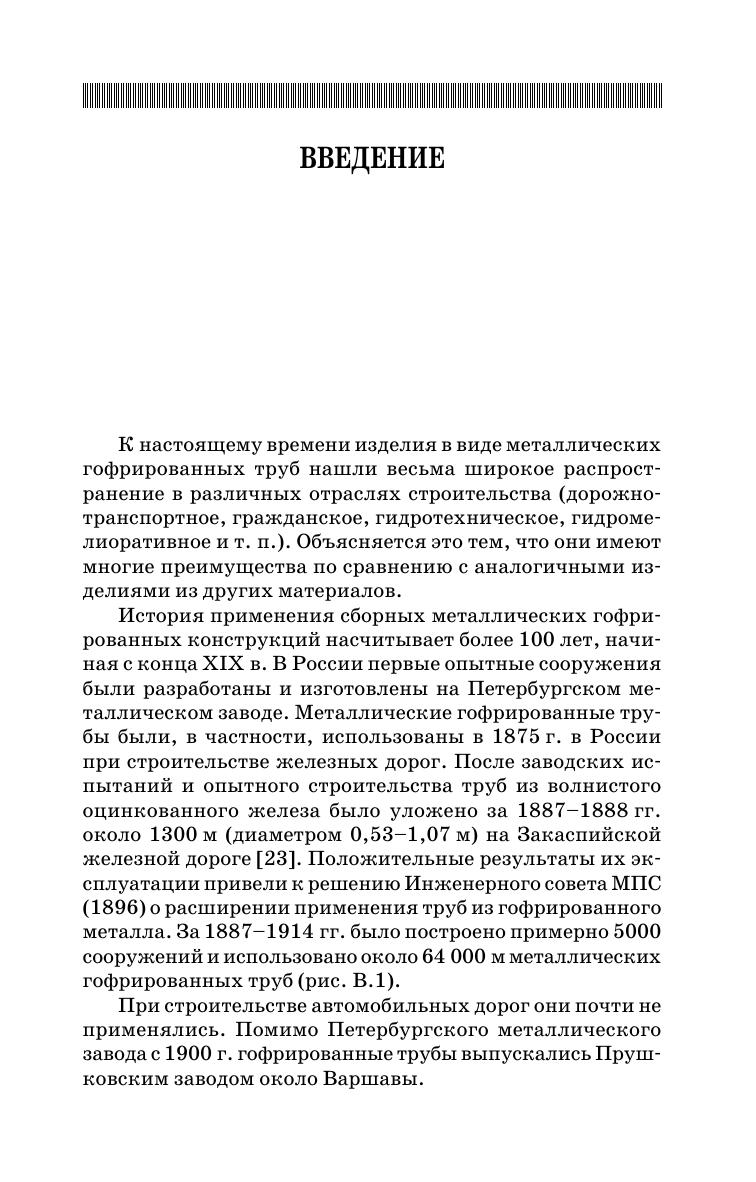 ВВЕДЕНИЕ

К настоящему времени изделия в виде металлических гофрированных труб нашли весьма широкое распространение в различных отраслях строительства (дорожно-транспортное, гражданское, гидротехническое, гидромелиоративное и т. п.). Объясняется это тем, что они имеют многие преимущества по сравнению с аналогичными изделиями из других материалов.

История применения сборных металлических гофрированных конструкций насчитывает более 100 лет, начиная с конца XIX в. В России первые опытные сооружения были разработаны и изготовлены на Петербургском металлическом заводе. Металлические гофрированные трубы были, в частности, использованы в 1875 г. в России при строительстве железных дорог. После заводских испытаний и опытного строительства труб из волнистого оцинкованного железа было уложено за 1887–1888 гг. около 1300 м (диаметром 0,53–1,07 м) на Закаспийской железной дороге [23]. Положительные результаты их эксплуатации привели к решению Инженерного совета МПС (1896) о расширении применения труб из гофрированного металла. За 1887–1914 гг. было построено примерно 5000 сооружений и использовано около 64 000 м металлических гофрированных труб (рис. В.1).

При строительстве автомобильных дорог они почти не применялись. Помимо Петербургского металлического завода с 1900 г. гофрированные трубы выпускались Прушковским заводом около Варшавы.